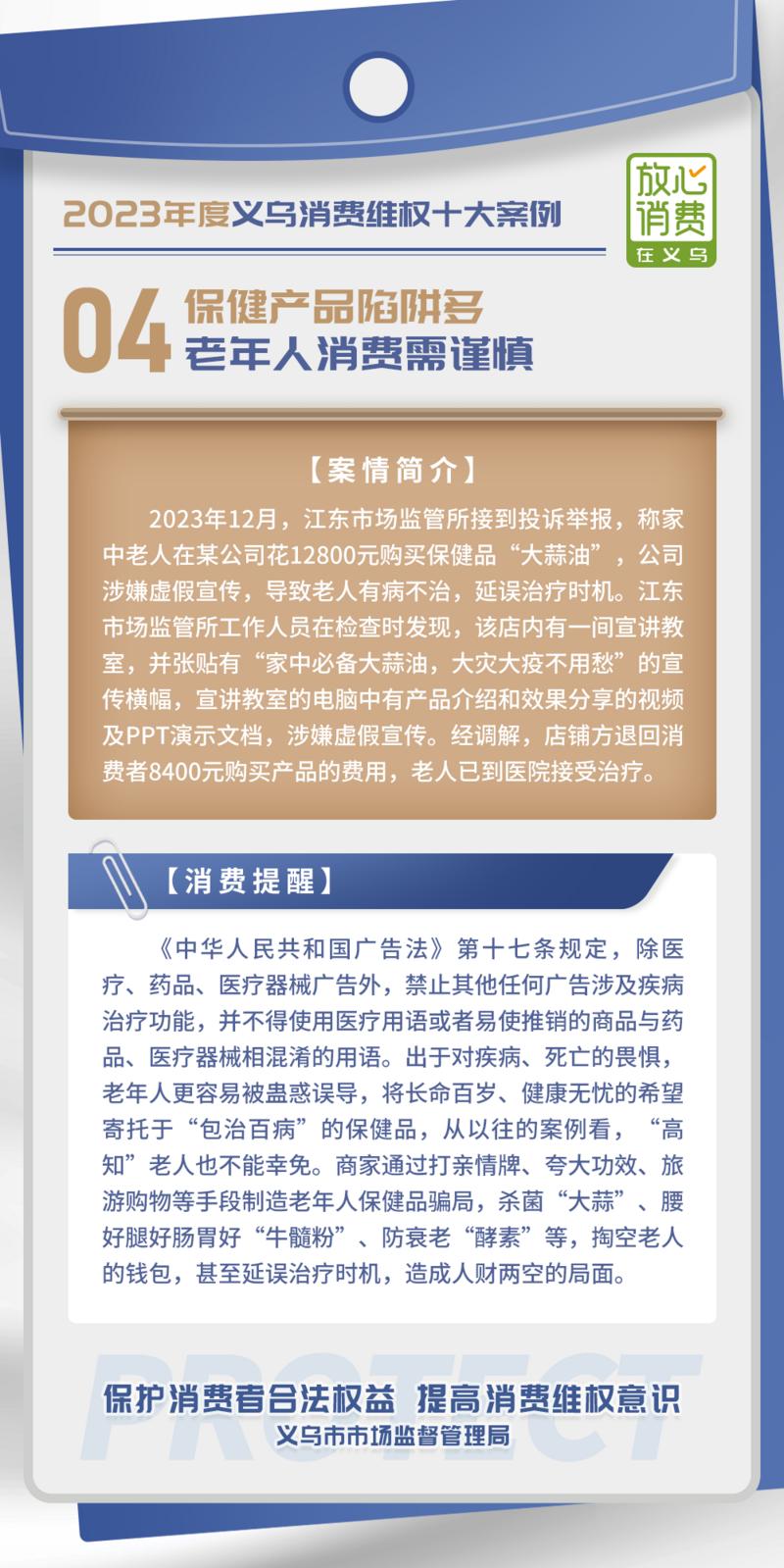 2023年度义乌消费维权十大案例

放心消费
在义乌

04 保健产品陷阱多
老年人消费需谨慎

【案情简介】

2023年12月，江东市场监管所接到投诉举报，称家中老人在某公司花12800元购买保健品“大蒜油”，公司涉嫌虚假宣传，导致老人有病不治，延误治疗时机。江东市场监管所工作人员在检查时发现，该店内有一间宣讲教室，并张贴有“家中必备大蒜油，大灾大疫不用愁”的宣传横幅，宣讲教室的电脑中有产品介绍和效果分享的视频及PPT演示文档，涉嫌虚假宣传。经调解，店铺方退回消费者8400元购买产品的费用，老人已到医院接受治疗。

【消费提醒】

《中华人民共和国广告法》第十七条规定，除医疗、药品、医疗器械广告外，禁止其他任何广告涉及疾病治疗功能，并不得使用医疗用语或者易使推销的商品与药品、医疗器械相混淆的用语。出于对疾病、死亡的畏惧，老年人更容易被蛊惑误导，将长命百岁、健康无忧的希望寄托于“包治百病”的保健品，从以往的案例看，“高知”老人也不能幸免。商家通过打亲情牌、夸大功效、旅游购物等手段制造老年人保健品骗局，杀菌“大蒜”、腰好腿好肠胃好“牛髓粉”、防衰老“酵素”等，掏空老人的钱包，甚至延误治疗时机，造成人财两空的局面。

PROTECT
保护消费者合法权益 提高消费维权意识
义乌市市场监督管理局